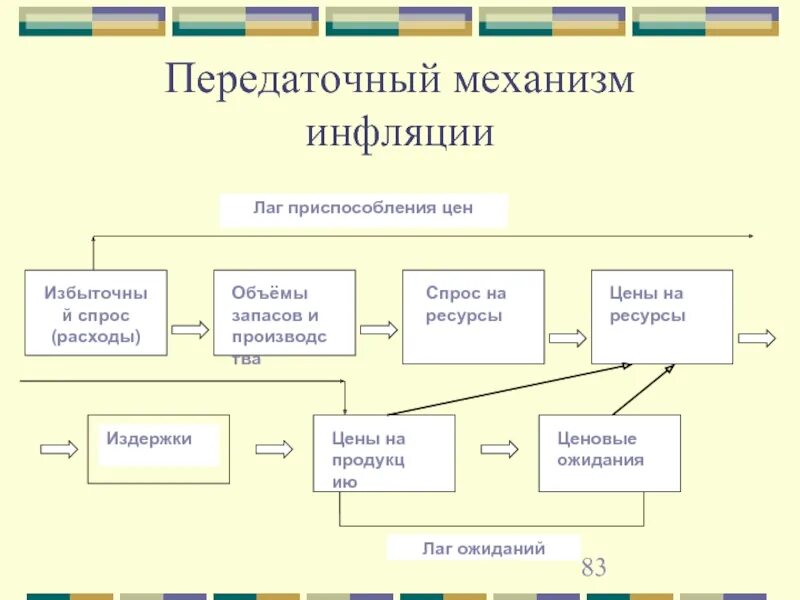 Передаточный механизм инфляции

Лаг приспособления цен

Избыточный спрос (расходы)

Объёмы запасов и производства

Спрос на ресурсы

Цены на ресурсы

Издержки

Цены на продукцию

Ценовые ожидания

Лаг ожиданий

83